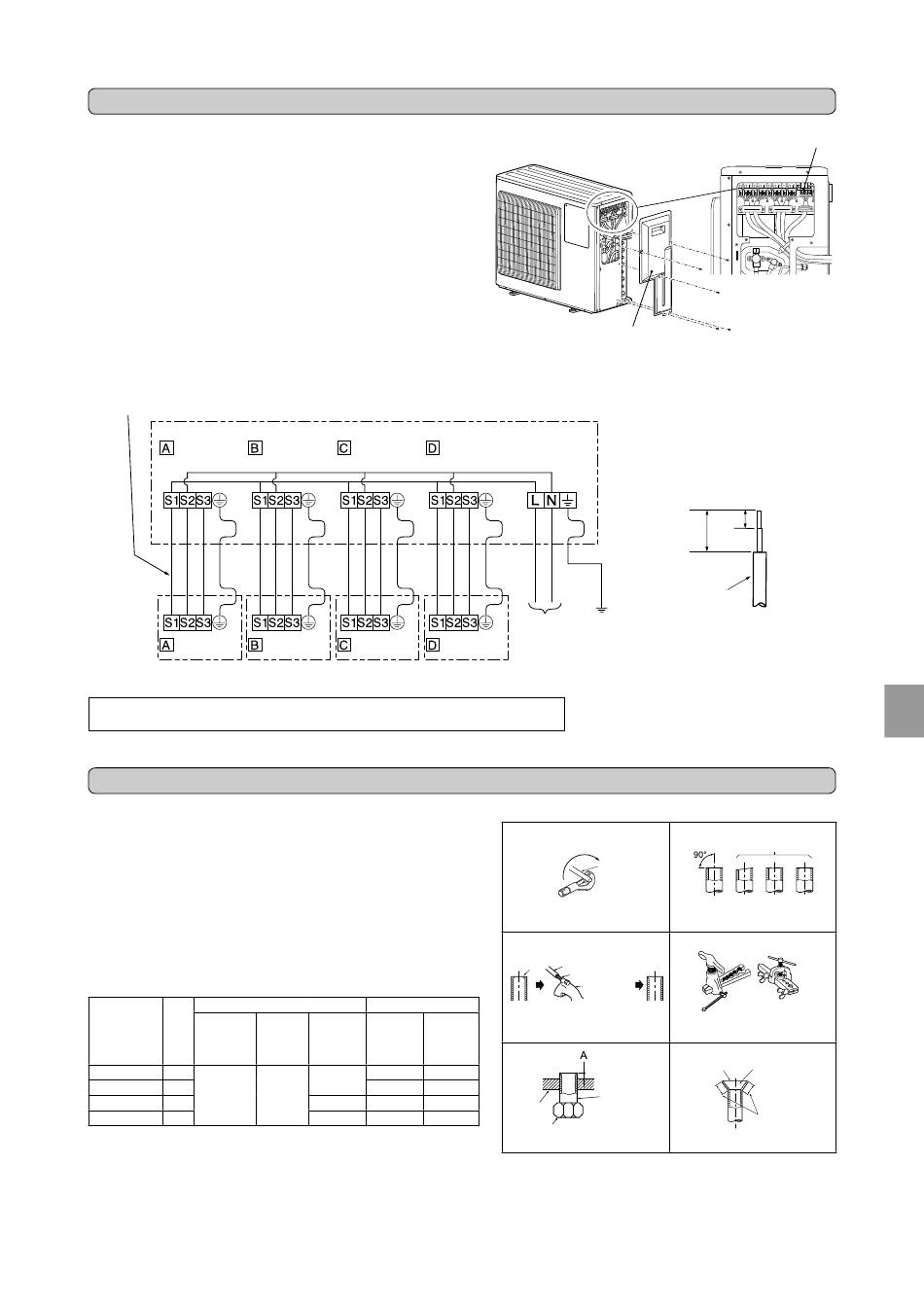 A

B

C

D

S1 S2 S3

S1 S2 S3

S1 S2 S3

S1 S2 S3

L N

S1 S2 S3

S1 S2 S3

S1 S2 S3

S1 S2 S3

A

B

C

D

90°

A